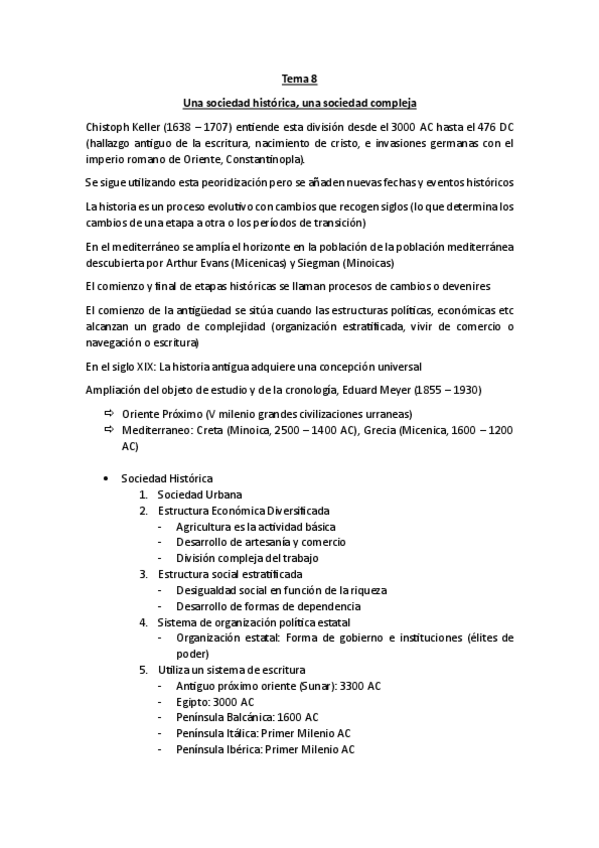 Tema 8

Una sociedad histórica, una sociedad compleja

Chistoph Keller (1638 – 1707) entiende esta división desde el 3000 AC hasta el 476 DC (hallazgo antiguo de la escritura, nacimiento de cristo, e invasiones germanas con el imperio romano de Oriente, Constantinopla).

Se sigue utilizando esta peoridización pero se añaden nuevas fechas y eventos históricos

La historia es un proceso evolutivo con cambios que recogen siglos (lo que determina los cambios de una etapa a otra o los períodos de transición)

En el mediterráneo se amplía el horizonte en la población de la población mediterránea descubierta por Arthur Evans (Micenicas) y Siegman (Minoicas)

El comienzo y final de etapas históricas se llaman procesos de cambios o devenires

El comienzo de la antigüedad se sitúa cuando las estructuras políticas, económicas etc alcanzan un grado de complejidad (organización estratificada, vivir de comercio o navegación o escritura)

En el siglo XIX: La historia antigua adquiere una concepción universal

Ampliación del objeto de estudio y de la cronología, Eduard Meyer (1855 – 1930)

⇨ Oriente Próximo (V milenio grandes civilizaciones urraneas)
⇨ Mediterraneo: Creta (Minoica, 2500 – 1400 AC), Grecia (Micenica, 1600 – 1200 AC)

• Sociedad Histórica
1. Sociedad Urbana
2. Estructura Económica Diversificada
- Agricultura es la actividad básica
- Desarrollo de artesanía y comercio
- División compleja del trabajo
3. Estructura social estratificada
- Desigualdad social en función de la riqueza
- Desarrollo de formas de dependencia
4. Sistema de organización política estatal
- Organización estatal: Forma de gobierno e instituciones (élites de poder)
5. Utiliza un sistema de escritura
- Antiguo próximo oriente (Sunar): 3300 AC
- Egipto: 3000 AC
- Península Balcánica: 1600 AC
- Península Itálica: Primer Milenio AC
- Península Ibérica: Primer Milenio AC